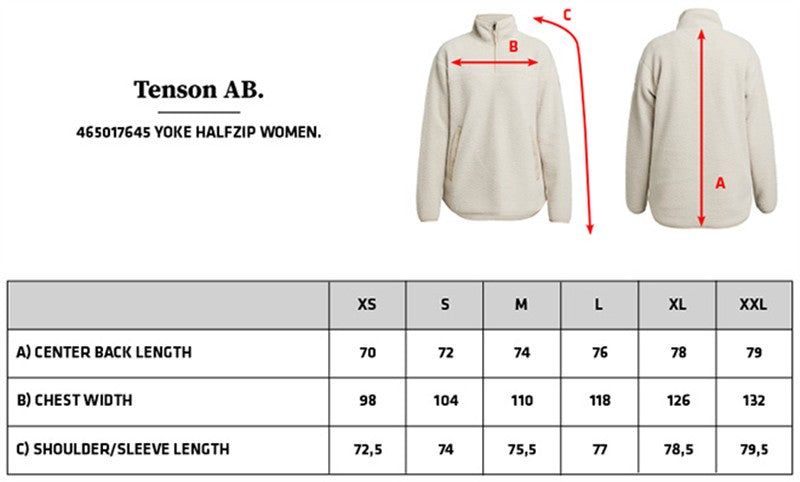 Tenson AB.

465017645 YOKE HALFZIP WOMEN.

B

C

A

| | XS | S | M | L | XL | XXL |
|---|---|---|---|---|---|---|
| A) CENTER BACK LENGTH | 70 | 72 | 74 | 76 | 78 | 79 |
| B) CHEST WIDTH | 98 | 104 | 110 | 118 | 126 | 132 |
| C) SHOULDER/SLEEVE LENGTH | 72,5 | 74 | 75,5 | 77 | 78,5 | 79,5 |